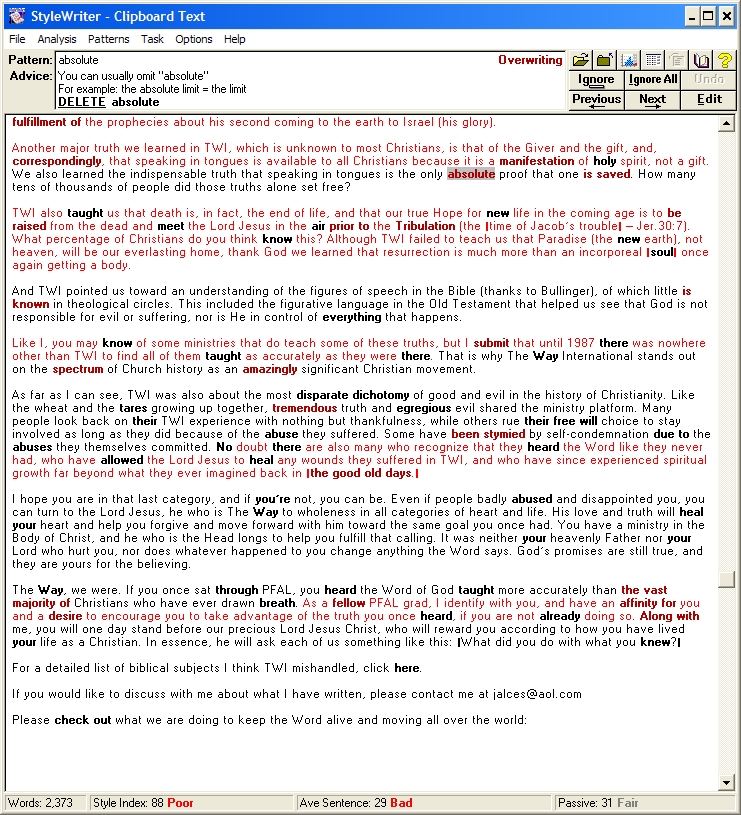 StyleWriter - Clipboard Text

File Analysis Patterns Task Options Help

Pattern: absolute Overwriting
Advice: You can usually omit "absolute"
For example: the absolute limit = the limit
DELETE absolute

Ignore Ignore All Undo
Previous Next Edit

fulfillment of the prophecies about his second coming to the earth to Israel (his glory).

Another major truth we learned in TWI, which is unknown to most Christians, is that of the Giver and the gift, and, correspondingly, that speaking in tongues is available to all Christians because it is a manifestation of holy spirit, not a gift. We also learned the indispensable truth that speaking in tongues is the only absolute proof that one is saved. How many tens of thousands of people did those truths alone set free?

TWI also taught us that death is, in fact, the end of life, and that our true Hope for new life in the coming age is to be raised from the dead and meet the Lord Jesus in the air prior to the Tribulation (the |time of Jacob's trouble| – Jer.30:7). What percentage of Christians do you think know this? Although TWI failed to teach us that Paradise (the new earth), not heaven, will be our everlasting home, thank God we learned that resurrection is much more than an incorporeal |soul| once again getting a body.

And TWI pointed us toward an understanding of the figures of speech in the Bible (thanks to Bullinger), of which little is known in theological circles. This included the figurative language in the Old Testament that helped us see that God is not responsible for evil or suffering, nor is He in control of everything that happens.

Like I, you may know of some ministries that do teach some of these truths, but I submit that until 1987 there was nowhere other than TWI to find all of them taught as accurately as they were there. That is why The Way International stands out on the spectrum of Church history as an amazingly significant Christian movement.

As far as I can see, TWI was also about the most disparate dichotomy of good and evil in the history of Christianity. Like the wheat and the tares growing up together, tremendous truth and egregious evil shared the ministry platform. Many people look back on their TWI experience with nothing but thankfulness, while others rue their free will choice to stay involved as long as they did because of the abuse they suffered. Some have been stymied by self-condemnation due to the abuses they themselves committed. No doubt there are also many who recognize that they heard the Word like they never had, who have allowed the Lord Jesus to heal any wounds they suffered in TWI, and who have since experienced spiritual growth far beyond what they ever imagined back in |the good old days.|

I hope you are in that last category, and if you're not, you can be. Even if people badly abused and disappointed you, you can turn to the Lord Jesus, he who is The Way to wholeness in all categories of heart and life. His love and truth will heal your heart and help you forgive and move forward with him toward the same goal you once had. You have a ministry in the Body of Christ, and he who is the Head longs to help you fulfill that calling. It was neither your heavenly Father nor your Lord who hurt you, nor does whatever happened to you change anything the Word says. God's promises are still true, and they are yours for the believing.

The Way, we were. If you once sat through PFAL, you heard the Word of God taught more accurately than the vast majority of Christians who have ever drawn breath. As a fellow PFAL grad, I identify with you, and have an affinity for you and a desire to encourage you to take advantage of the truth you once heard, if you are not already doing so. Along with me, you will one day stand before our precious Lord Jesus Christ, who will reward you according to how you have lived your life as a Christian. In essence, he will ask each of us something like this: |What did you do with what you knew?|

For a detailed list of biblical subjects I think TWI mishandled, click here.

If you would like to discuss with me about what I have written, please contact me at jalces@aol.com

Please check out what we are doing to keep the Word alive and moving all over the world:

Words: 2,373 Style Index: 88 Poor Ave Sentence: 29 Bad Passive: 31 Fair